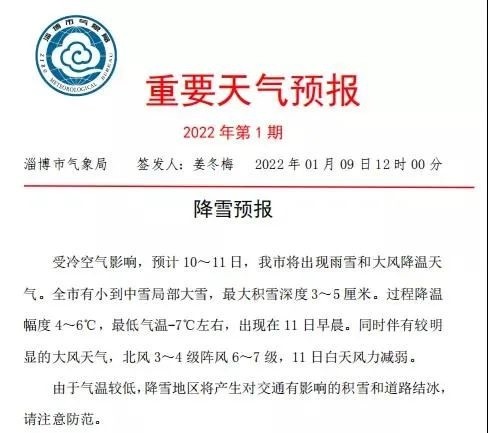 淄博市气象局
ZIBO METEOROLOGICAL BUREAU

重要天气预报

2022 年第 1 期

淄博市气象局　　签发人：姜冬梅　　2022 年 01 月 09 日 12 时 00 分

降雪预报

受冷空气影响，预计 10～11 日，我市将出现雨雪和大风降温天气。全市有小到中雪局部大雪，最大积雪深度 3～5 厘米。过程降温幅度 4～6℃，最低气温-7℃左右，出现在 11 日早晨。同时伴有较明显的大风天气，北风 3～4 级阵风 6～7 级，11 日白天风力减弱。

由于气温较低，降雪地区将产生对交通有影响的积雪和道路结冰，请注意防范。